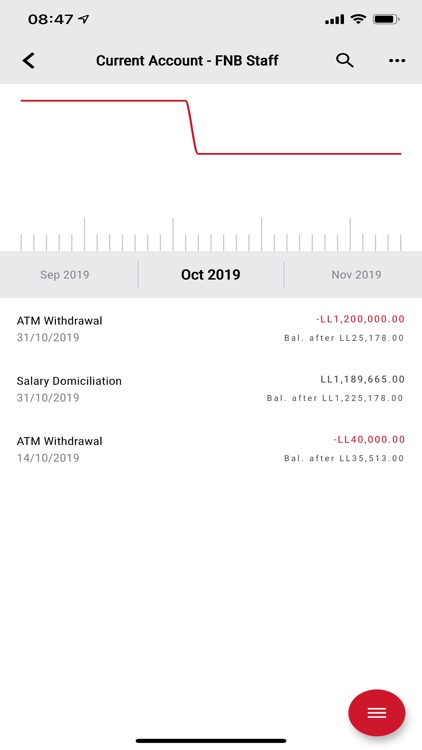 08:47

Current Account - FNB Staff

Sep 2019
Oct 2019
Nov 2019

ATM Withdrawal
31/10/2019
-LL1,200,000.00
Bal. after LL25,178.00

Salary Domiciliation
31/10/2019
LL1,189,665.00
Bal. after LL1,225,178.00

ATM Withdrawal
14/10/2019
-LL40,000.00
Bal. after LL35,513.00